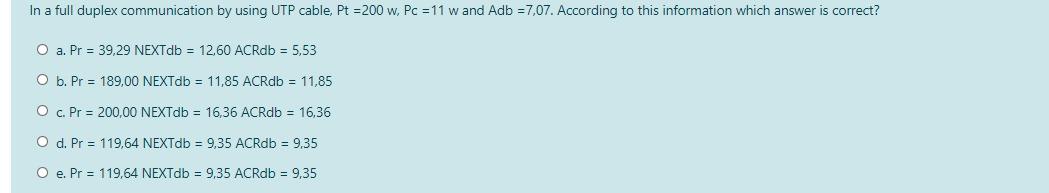 In a full duplex communication by using UTP cable, Pt =200 w, Pc =11 w and Adb =7,07. According to this information which answer is correct?

a. Pr = 39,29 NEXTdb = 12,60 ACRdb = 5,53

b. Pr = 189,00 NEXTdb = 11,85 ACRdb = 11,85

c. Pr = 200,00 NEXTdb = 16,36 ACRdb = 16,36

d. Pr = 119,64 NEXTdb = 9,35 ACRdb = 9,35

e. Pr = 119,64 NEXTdb = 9,35 ACRdb = 9,35